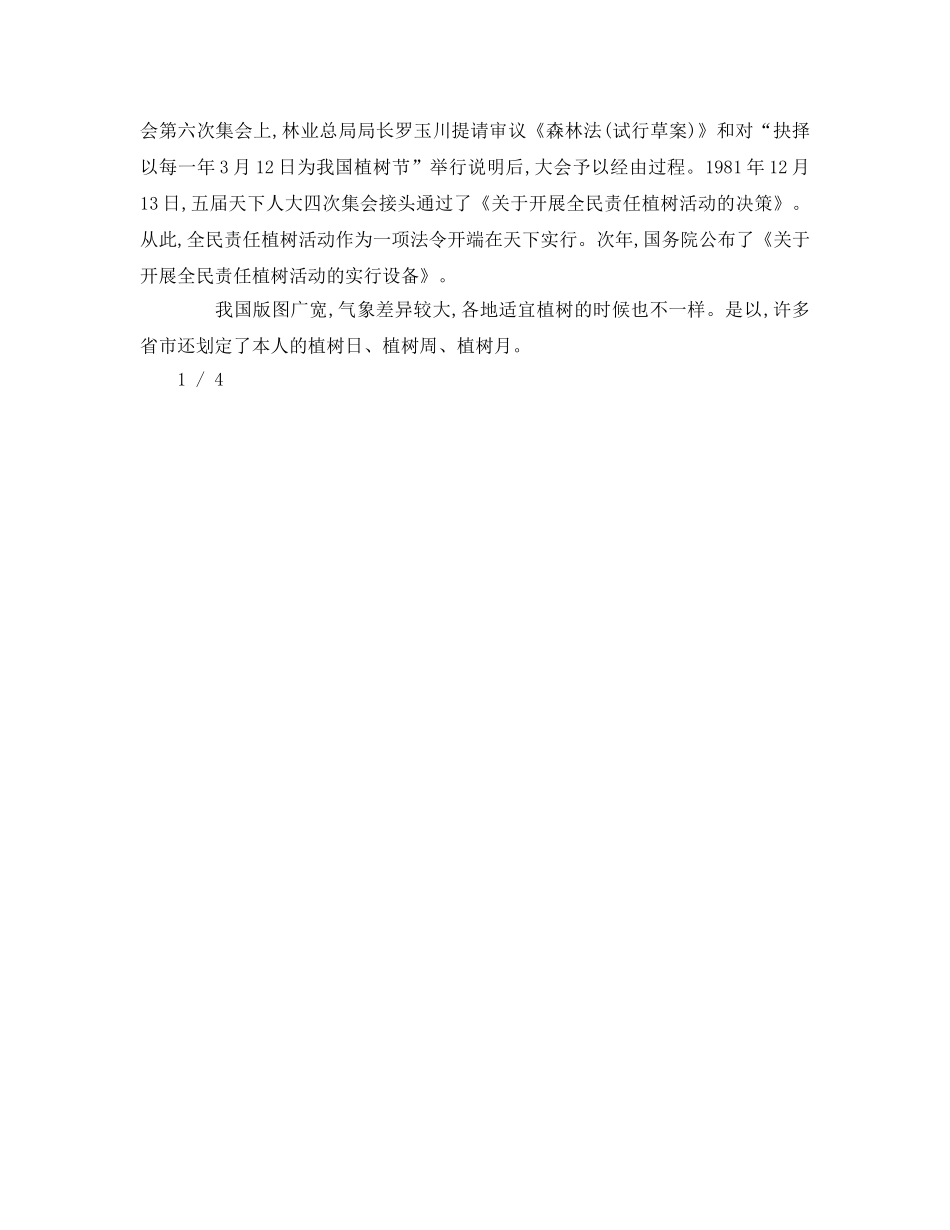 会第六次集会上,林业总局局长罗玉川提请审议《森林法(试行草案)》和对“抉择以每一年3月12日为我国植树节”举行说明后,大会予以经由过程。1981年12月13日,五届天下人大四次集会接头通过了《关于开展全民责任植树活动的决策》。从此,全民责任植树活动作为一项法令开端在天下实行。次年,国务院公布了《关于开展全民责任植树活动的实行设备》。

我国版图广宽,气象差异较大,各地适宜植树的时候也不一样。是以,许多省市还划定了本人的植树日、植树周、植树月。

1 / 4